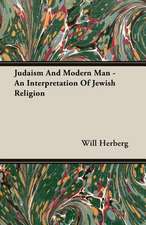 Judaism And Modern Man - An Interpretation Of Jewish Religion

Will Herberg